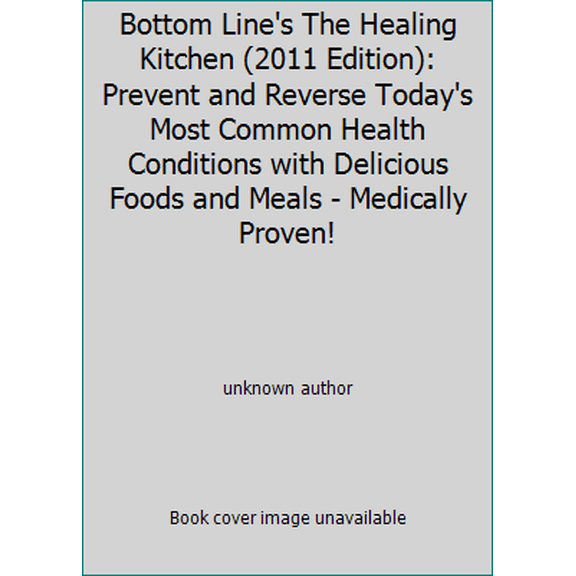 Bottom Line's The Healing Kitchen (2011 Edition): Prevent and Reverse Today's Most Common Health Conditions with Delicious Foods and Meals - Medically Proven!

unknown author

Book cover image unavailable